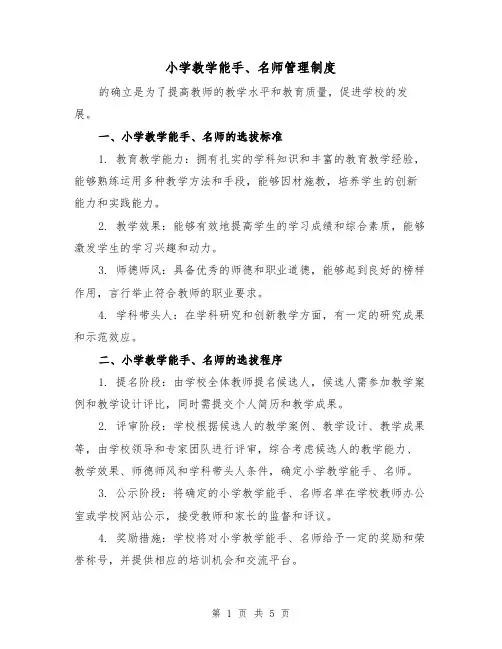 小学教学能手、名师管理制度

的确立是为了提高教师的教学水平和教育质量，促进学校的发展。

一、小学教学能手、名师的选拔标准

1. 教育教学能力：拥有扎实的学科知识和丰富的教育教学经验，能够熟练运用多种教学方法和手段，能够因材施教，培养学生的创新能力和实践能力。

2. 教学效果：能够有效地提高学生的学习成绩和综合素质，能够激发学生的学习兴趣和动力。

3. 师德师风：具备优秀的师德和职业道德，能够起到良好的榜样作用，言行举止符合教师的职业要求。

4. 学科带头人：在学科研究和创新教学方面，有一定的研究成果和示范效应。

二、小学教学能手、名师的选拔程序

1. 提名阶段：由学校全体教师提名候选人，候选人需参加教学案例和教学设计评比，同时需提交个人简历和教学成果。

2. 评审阶段：学校根据候选人的教学案例、教学设计、教学成果等，由学校领导和专家团队进行评审，综合考虑候选人的教学能力、教学效果、师德师风和学科带头人条件，确定小学教学能手、名师。

3. 公示阶段：将确定的小学教学能手、名师名单在学校教师办公室或学校网站公示，接受教师和家长的监督和评议。

4. 奖励措施：学校将对小学教学能手、名师给予一定的奖励和荣誉称号，并提供相应的培训机会和交流平台。

第 1 页 共 5 页